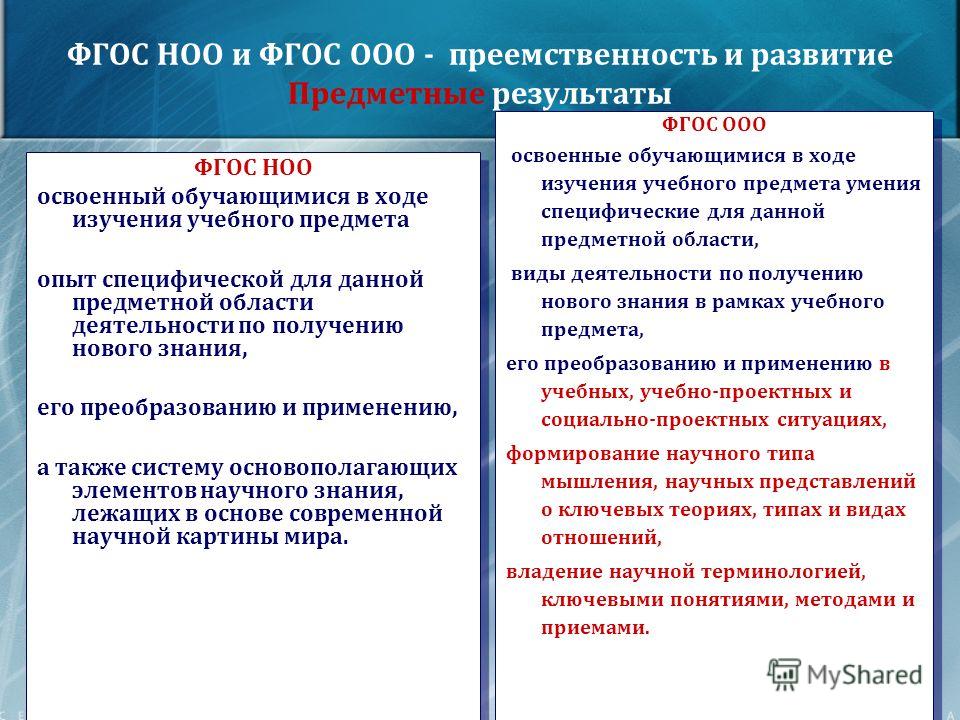 ФГОС НОО и ФГОС ООО - преемственность и развитие
Предметные результаты

ФГОС НОО

освоенный обучающимися в ходе изучения учебного предмета

опыт специфической для данной предметной области деятельности по получению нового знания,

его преобразованию и применению,

а также систему основополагающих элементов научного знания, лежащих в основе современной научной картины мира.

ФГОС ООО

освоенные обучающимися в ходе изучения учебного предмета умения специфические для данной предметной области,

виды деятельности по получению нового знания в рамках учебного предмета,

его преобразованию и применению в учебных, учебно-проектных и социально-проектных ситуациях,

формирование научного типа мышления, научных представлений о ключевых теориях, типах и видах отношений,

владение научной терминологией, ключевыми понятиями, методами и приемами.

MyShared